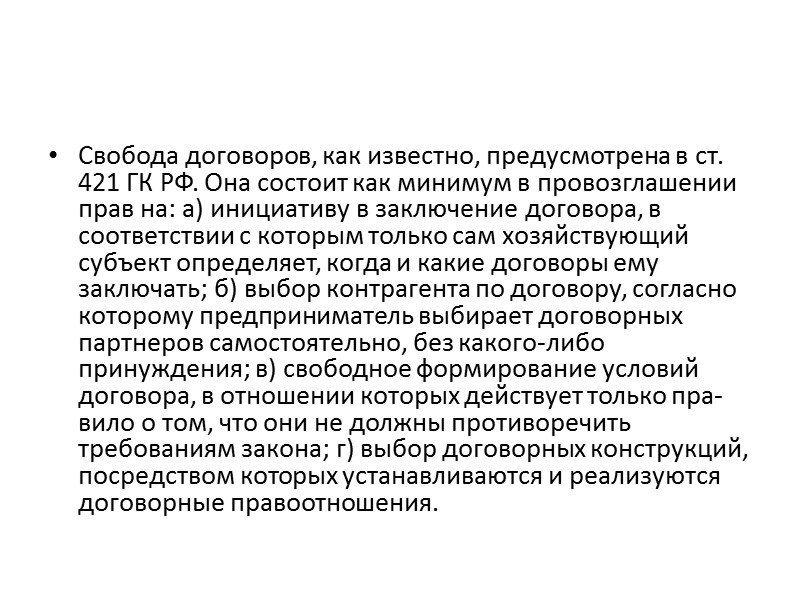 • Свобода договоров, как известно, предусмотрена в ст. 421 ГК РФ. Она состоит как минимум в провозглашении прав на: а) инициативу в заключение договора, в соответствии с которым только сам хозяйствующий субъект определяет, когда и какие договоры ему заключать; б) выбор контрагента по договору, согласно которому предприниматель выбирает договорных партнеров самостоятельно, без какого-либо принуждения; в) свободное формирование условий договора, в отношении которых действует только правило о том, что они не должны противоречить требованиям закона; г) выбор договорных конструкций, посредством которых устанавливаются и реализуются договорные правоотношения.